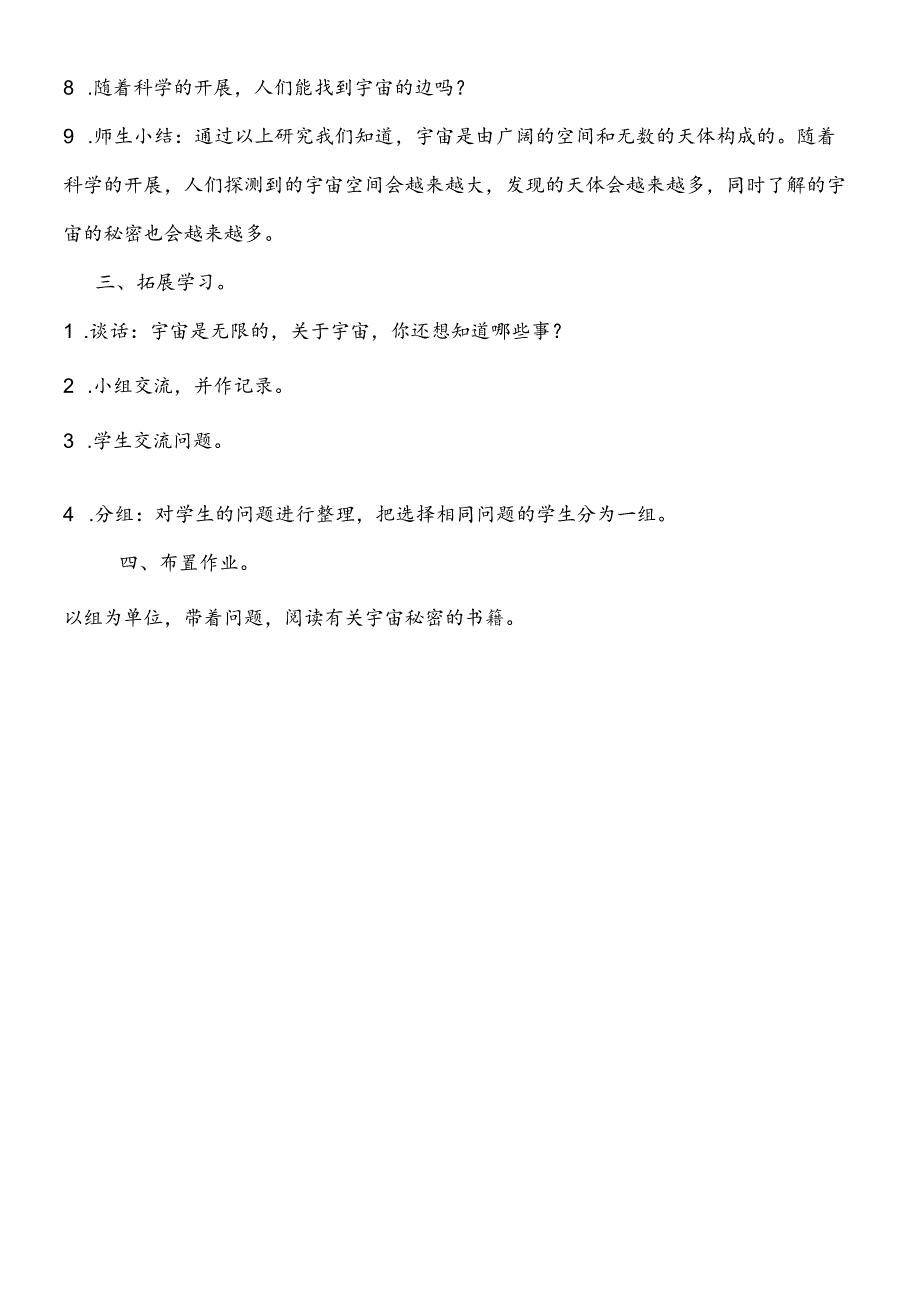 8 .随着科学的开展，人们能找到宇宙的边吗？

9 .师生小结：通过以上研究我们知道，宇宙是由广阔的空间和无数的天体构成的。随着科学的开展，人们探测到的宇宙空间会越来越大，发现的天体会越来越多，同时了解的宇宙的秘密也会越来越多。

三、拓展学习。

1 .谈话：宇宙是无限的，关于宇宙，你还想知道哪些事？

2 .小组交流，并作记录。

3 .学生交流问题。

4 .分组：对学生的问题进行整理，把选择相同问题的学生分为一组。

四、布置作业。

以组为单位，带着问题，阅读有关宇宙秘密的书籍。